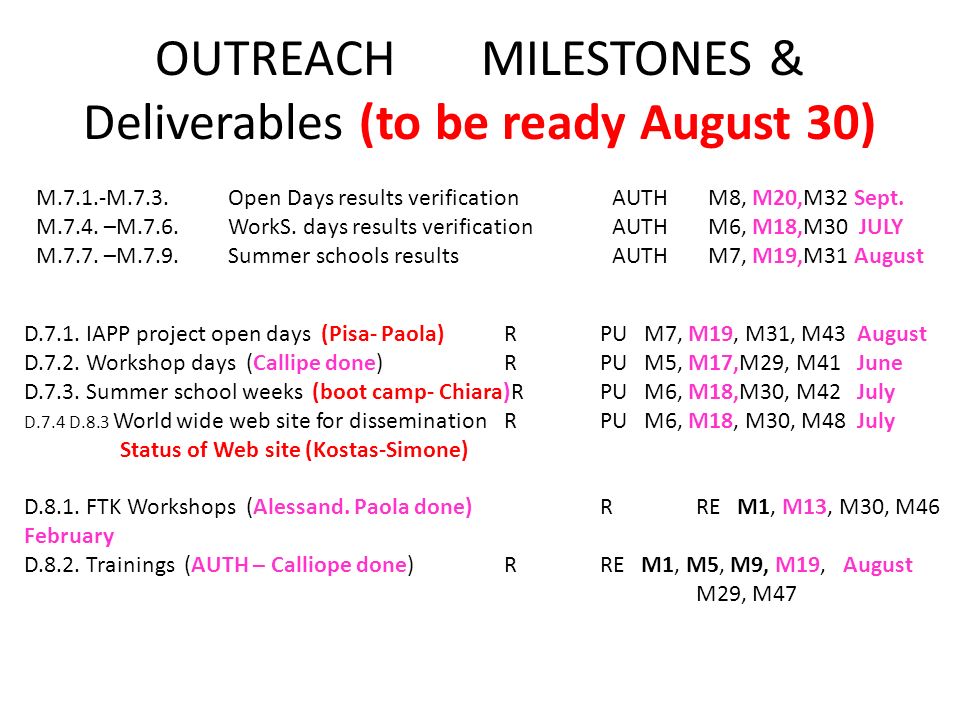 OUTREACH MILESTONES & Deliverables (to be ready August 30)

M.7.1.-M.7.3. Open Days results verification AUTH M8, M20,M32 Sept.
M.7.4. –M.7.6. WorkS. days results verification AUTH M6, M18,M30 JULY
M.7.7. –M.7.9. Summer schools results AUTH M7, M19,M31 August

D.7.1. IAPP project open days (Pisa- Paola) R PU M7, M19, M31, M43 August
D.7.2. Workshop days (Callipe done) R PU M5, M17,M29, M41 June
D.7.3. Summer school weeks (boot camp- Chiara)R PU M6, M18,M30, M42 July
D.7.4 D.8.3 World wide web site for dissemination R PU M6, M18, M30, M48 July
Status of Web site (Kostas-Simone)

D.8.1. FTK Workshops (Alessand. Paola done) R RE M1, M13, M30, M46 February
D.8.2. Trainings (AUTH – Calliope done) R RE M1, M5, M9, M19, August M29, M47